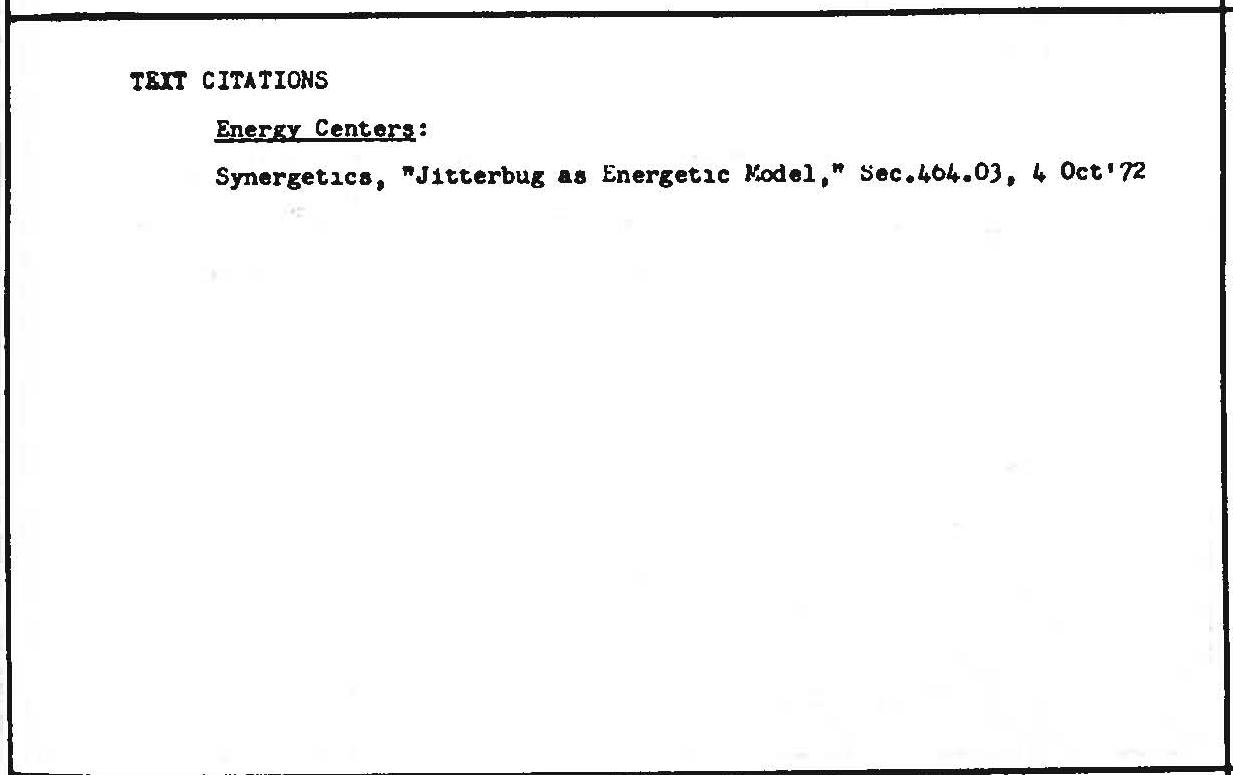 TEXT CITATIONS

Energy Centers:

Synergetics, "Jitterbug as Energetic Model," Sec.464.03, 4 Oct'72